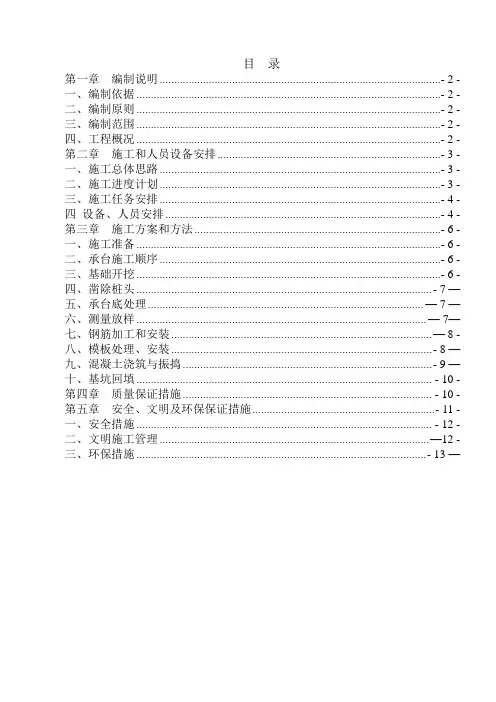 目 录

第一章 编制说明 - 2 -
一、编制依据 - 2 -
二、编制原则 - 2 -
三、编制范围 - 2 -
四、工程概况 - 2 -
第二章 施工和人员设备安排 - 3 -
一、施工总体思路 - 3 -
二、施工进度计划 - 3 -
三、施工任务安排 - 4 -
四 设备、人员安排 - 4 -
第三章 施工方案和方法 - 6 -
一、施工准备 - 6 -
二、承台施工顺序 - 6 -
三、基础开挖 - 6 -
四、凿除桩头 - 7 —
五、承台底处理 — 7 —
六、测量放样 — 7—
七、钢筋加工和安装 — 8 -
八、模板处理、安装 - 8 —
九、混凝土浇筑与振捣 - 9 —
十、基坑回填 - 10 -
第四章 质量保证措施 - 10 -
第五章 安全、文明及环保保证措施 - 11 -
一、安全措施 - 12 -
二、文明施工管理 —12 -
三、环保措施 - 13 —